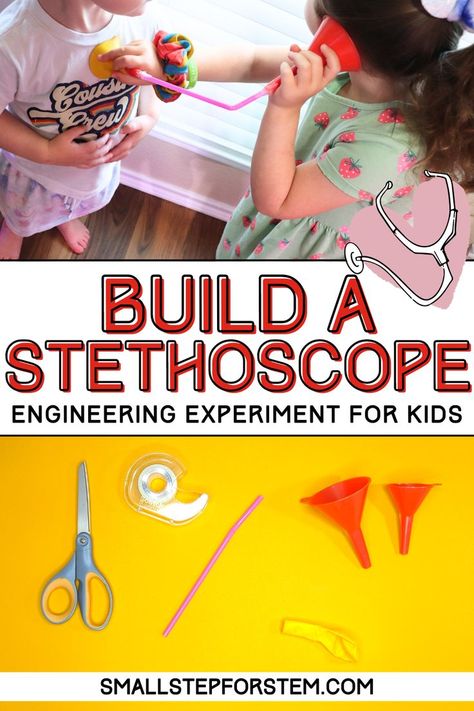 Cousin Crew

BUILD A STETHOSCOPE

ENGINEERING EXPERIMENT FOR KIDS

SMALLSTEPFORSTEM.COM